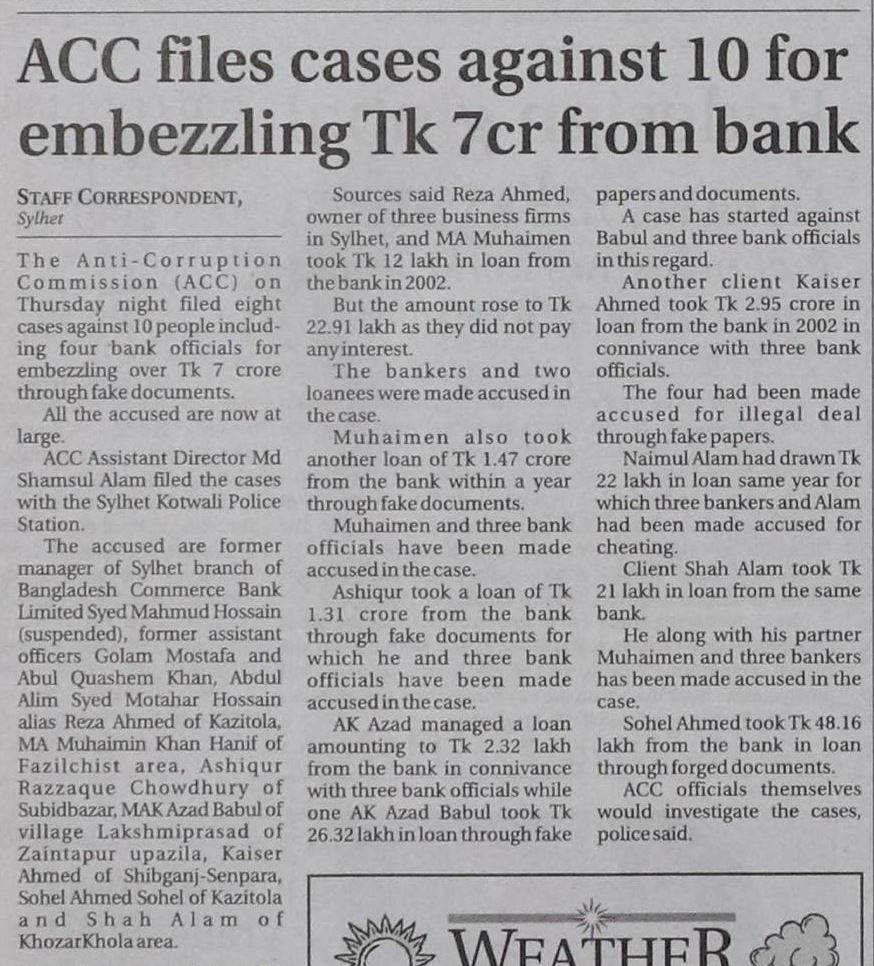 ACC files cases against 10 for embezzling Tk 7cr from bank

STAFF CORRESPONDENT, Sylhet

The Anti-Corruption Commission (ACC) on Thursday night filed eight cases against 10 people including four bank officials for embezzling over Tk 7 crore through fake documents.

All the accused are now at large.

ACC Assistant Director Md Shamsul Alam filed the cases with the Sylhet Kotwali Police Station.

The accused are former manager of Sylhet branch of Bangladesh Commerce Bank Limited Syed Mahmud Hossain (suspended), former assistant officers Golam Mostafa and Abul Quashem Khan, Abdul Alim Syed Motahar Hossain alias Reza Ahmed of Kazitola, MA Muhaimin Khan Hanif of Fazilchist area, Ashiqur Razzaque Chowdhury of Subidbazar, MAK Azad Babul of village Lakshmiprasad of Zaintapur upazila, Kaiser Ahmed of Shibganj-Senpara, Sohel Ahmed Sohel of Kazitola and Shah Alam of KhozarKhola area.

Sources said Reza Ahmed, owner of three business firms in Sylhet, and MA Muhaimen took Tk 12 lakh in loan from the bank in 2002.

But the amount rose to Tk 22.91 lakh as they did not pay any interest.

The bankers and two loanees were made accused in the case.

Muhaimen also took another loan of Tk 1.47 crore from the bank within a year through fake documents.

Muhaimen and three bank officials have been made accused in the case.

Ashiqur took a loan of Tk 1.31 crore from the bank through fake documents for which he and three bank officials have been made accused in the case.

AK Azad managed a loan amounting to Tk 2.32 lakh from the bank in connivance with three bank officials while one AK Azad Babul took Tk 26.32 lakh in loan through fake papers and documents.

A case has started against Babul and three bank officials in this regard.

Another client Kaiser Ahmed took Tk 2.95 crore in loan from the bank in 2002 in connivance with three bank officials.

The four had been made accused for illegal deal through fake papers.

Naimul Alam had drawn Tk 22 lakh in loan same year for which three bankers and Alam had been made accused for cheating.

Client Shah Alam took Tk 21 lakh in loan from the same bank.

He along with his partner Muhaimen and three bankers has been made accused in the case.

Sohel Ahmed took Tk 48.16 lakh from the bank in loan through forged documents.

ACC officials themselves would investigate the cases, police said.

WEATHER